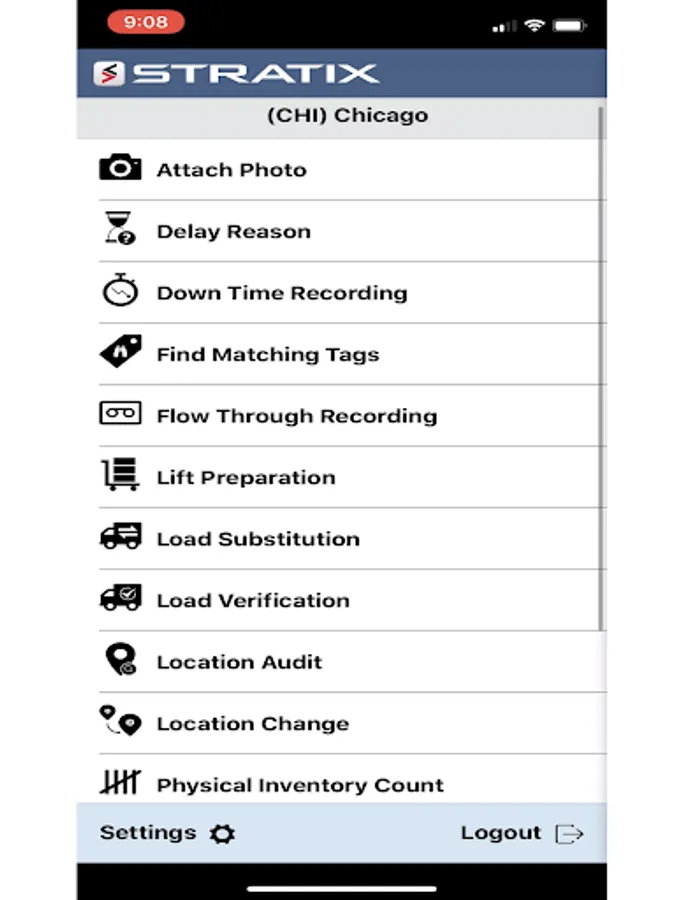 9:08

STRATIX

(CHI) Chicago

Attach Photo

Delay Reason

Down Time Recording

Find Matching Tags

Flow Through Recording

Lift Preparation

Load Substitution

Load Verification

Location Audit

Location Change

Physical Inventory Count

Settings

Logout